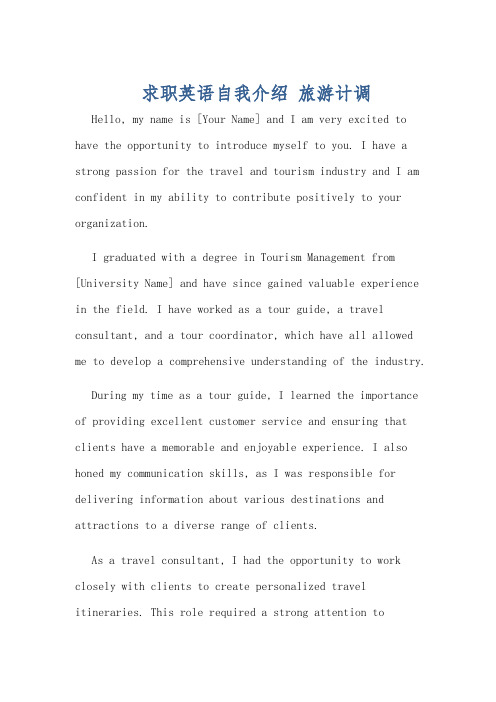 求职英语自我介绍 旅游计调

Hello, my name is [Your Name] and I am very excited to have the opportunity to introduce myself to you. I have a strong passion for the travel and tourism industry and I am confident in my ability to contribute positively to your organization.

I graduated with a degree in Tourism Management from [University Name] and have since gained valuable experience in the field. I have worked as a tour guide, a travel consultant, and a tour coordinator, which have all allowed me to develop a comprehensive understanding of the industry.

During my time as a tour guide, I learned the importance of providing excellent customer service and ensuring that clients have a memorable and enjoyable experience. I also honed my communication skills, as I was responsible for delivering information about various destinations and attractions to a diverse range of clients.

As a travel consultant, I had the opportunity to work closely with clients to create personalized travel itineraries. This role required a strong attention to